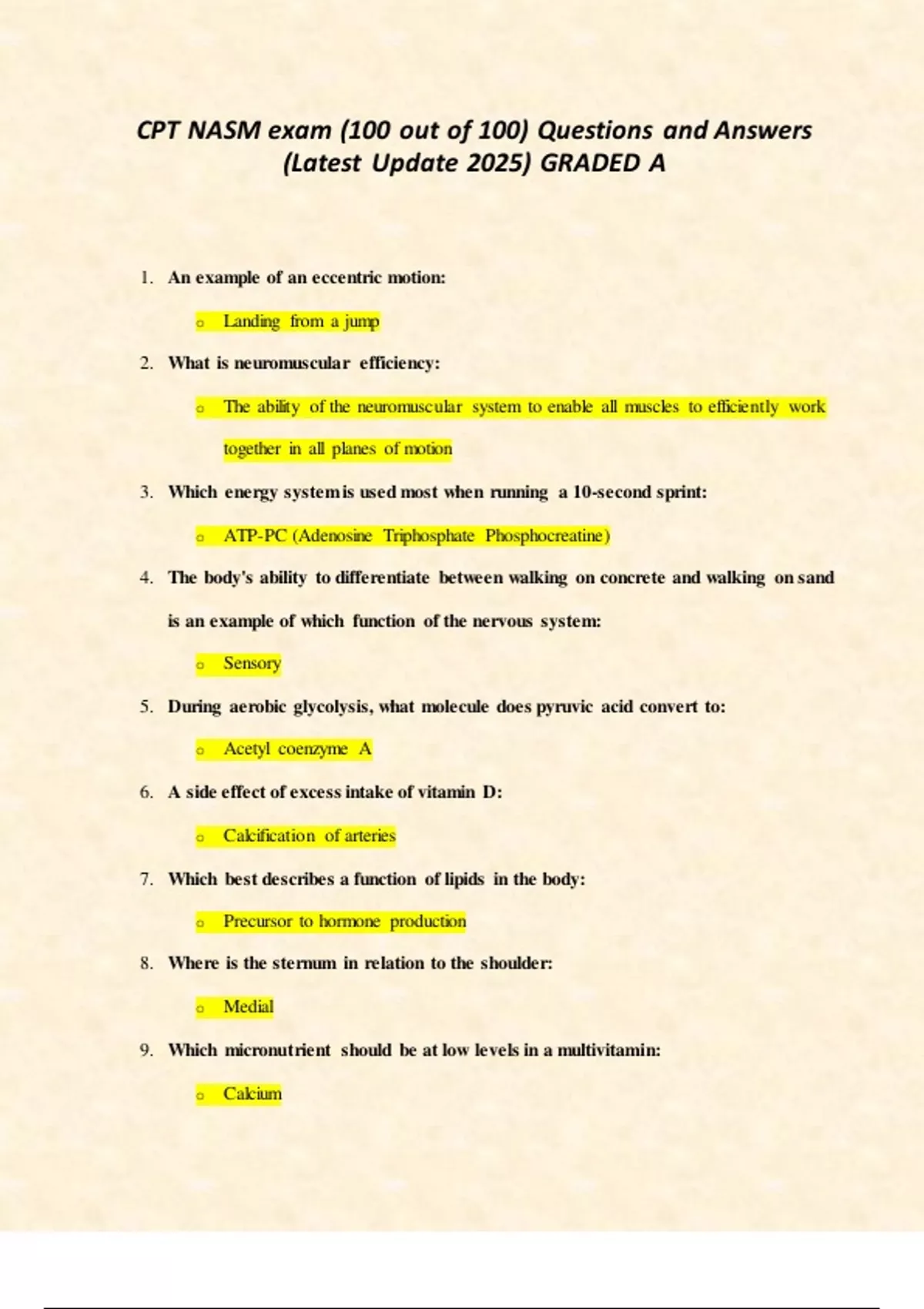 CPT NASM exam (100 out of 100) Questions and Answers (Latest Update 2025) GRADED A

1. An example of an eccentric motion:

o Landing from a jump

2. What is neuromuscular efficiency:

o The ability of the neuromuscular system to enable all muscles to efficiently work together in all planes of motion

3. Which energy system is used most when running a 10-second sprint:

o ATP-PC (Adenosine Triphosphate Phosphocreatine)

4. The body's ability to differentiate between walking on concrete and walking on sand is an example of which function of the nervous system:

o Sensory

5. During aerobic glycolysis, what molecule does pyruvic acid convert to:

o Acetyl coenzyme A

6. A side effect of excess intake of vitamin D:

o Calcification of arteries

7. Which best describes a function of lipids in the body:

o Precursor to hormone production

8. Where is the sternum in relation to the shoulder:

o Medial

9. Which micronutrient should be at low levels in a multivitamin:

o Calcium